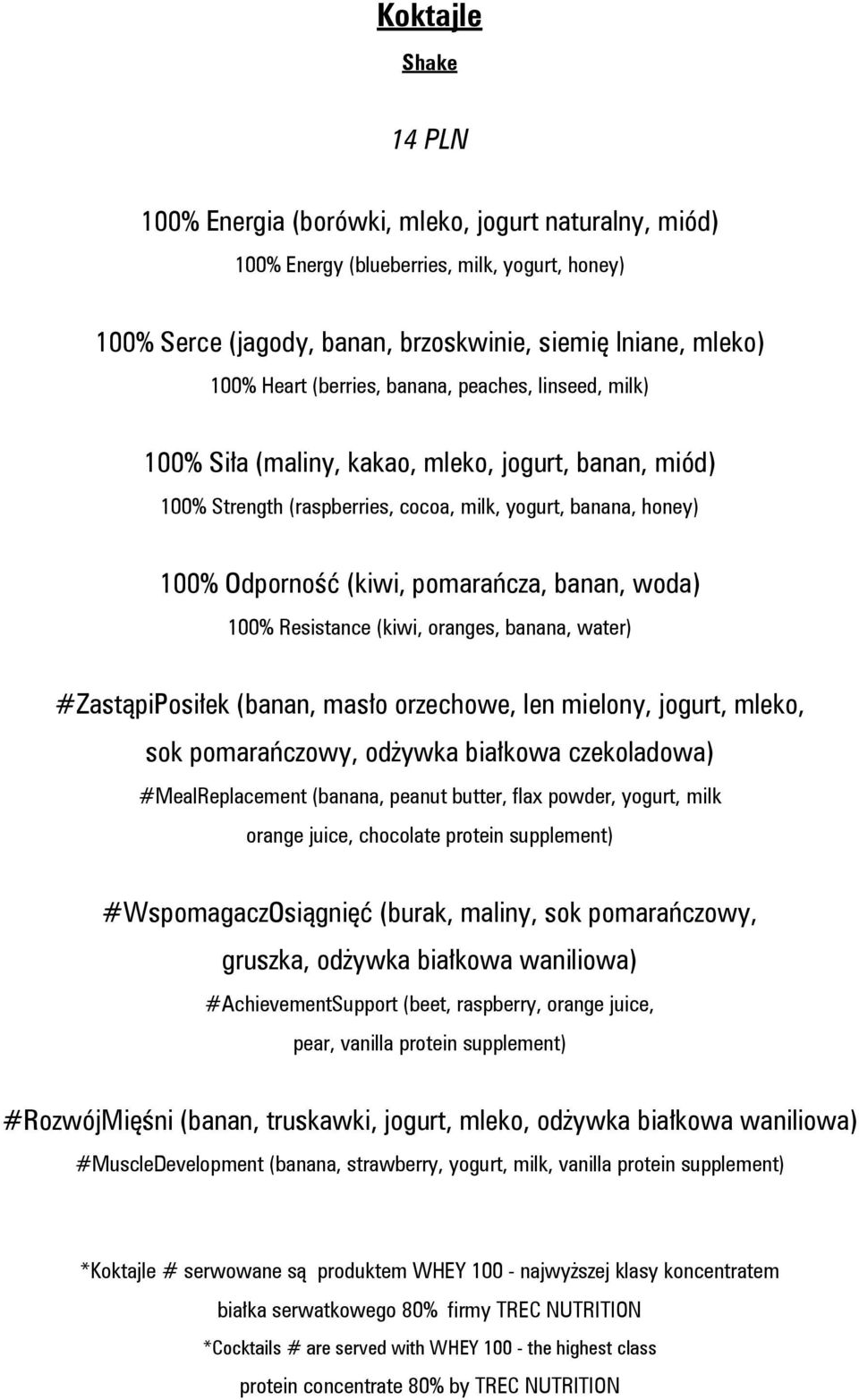 Koktajle

Shake

14 PLN

100% Energia (borówki, mleko, jogurt naturalny, miód)

100% Energy (blueberries, milk, yogurt, honey)

100% Serce (jagody, banan, brzoskwinie, siemię lniane, mleko)

100% Heart (berries, banana, peaches, linseed, milk)

100% Siła (maliny, kakao, mleko, jogurt, banan, miód)

100% Strength (raspberries, cocoa, milk, yogurt, banana, honey)

100% Odporność (kiwi, pomarańcza, banan, woda)

100% Resistance (kiwi, oranges, banana, water)

#ZastąpiPosiłek (banan, masło orzechowe, len mielony, jogurt, mleko, sok pomarańczowy, odżywka białkowa czekoladowa)

#MealReplacement (banana, peanut butter, flax powder, yogurt, milk orange juice, chocolate protein supplement)

#WspomagaczOsiągnięć (burak, maliny, sok pomarańczowy, gruszka, odżywka białkowa waniliowa)

#AchievementSupport (beet, raspberry, orange juice, pear, vanilla protein supplement)

#RozwójMięśni (banan, truskawki, jogurt, mleko, odżywka białkowa waniliowa)

#MuscleDevelopment (banana, strawberry, yogurt, milk, vanilla protein supplement)

*Koktajle # serwowane są produktem WHEY 100 - najwyższej klasy koncentratem białka serwatkowego 80% firmy TREC NUTRITION

*Cocktails # are served with WHEY 100 - the highest class protein concentrate 80% by TREC NUTRITION